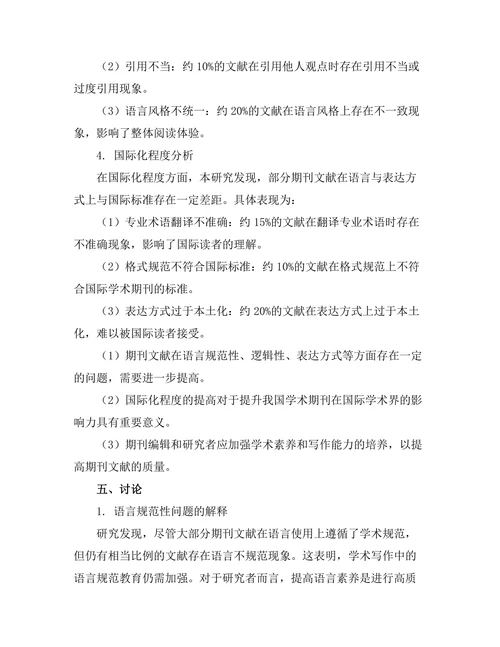 （2）引用不当：约 10%的文献在引用他人观点时存在引用不当或过度引用现象。

（3）语言风格不统一：约 20%的文献在语言风格上存在不一致现象，影响了整体阅读体验。

4. 国际化程度分析

在国际化程度方面，本研究发现，部分期刊文献在语言与表达方式上与国际标准存在一定差距。具体表现为：

（1）专业术语翻译不准确：约 15%的文献在翻译专业术语时存在不准确现象，影响了国际读者的理解。

（2）格式规范不符合国际标准：约 10%的文献在格式规范上不符合国际学术期刊的标准。

（3）表达方式过于本土化：约 20%的文献在表达方式上过于本土化，难以被国际读者接受。

（1）期刊文献在语言规范性、逻辑性、表达方式等方面存在一定的问题，需要进一步提高。

（2）国际化程度的提高对于提升我国学术期刊在国际学术界的影响力具有重要意义。

（3）期刊编辑和研究者应加强学术素养和写作能力的培养，以提高期刊文献的质量。

五、讨论

1. 语言规范性问题的解释

研究发现，尽管大部分期刊文献在语言使用上遵循了学术规范，但仍有相当比例的文献存在语言不规范现象。这表明，学术写作中的语言规范教育仍需加强。对于研究者而言，提高语言素养是进行高质